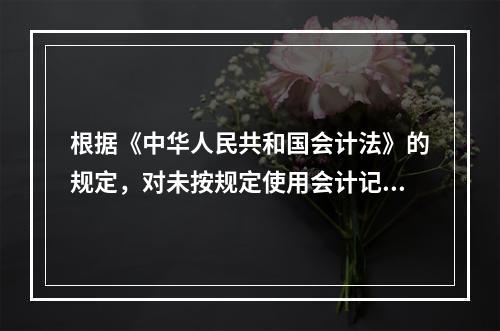 根据《中华人民共和国会计法》的规定，对未按规定使用会计记...